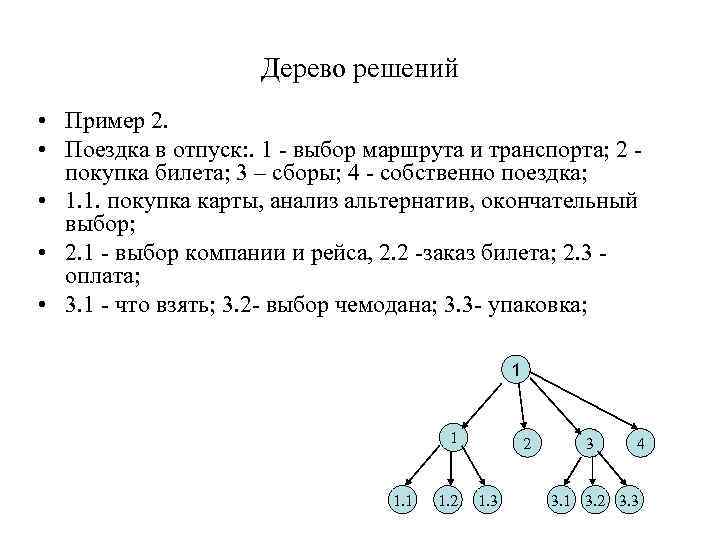 Дерево решений

• Пример 2.
• Поездка в отпуск:. 1 - выбор маршрута и транспорта; 2 - покупка билета; 3 – сборы; 4 - собственно поездка;
• 1.1. покупка карты, анализ альтернатив, окончательный выбор;
• 2.1 - выбор компании и рейса, 2.2 -заказ билета; 2.3 - оплата;
• 3.1 - что взять; 3.2- выбор чемодана; 3.3- упаковка;

1
1
2
3
4
1.1
1.2
1.3
3.1
3.2
3.3